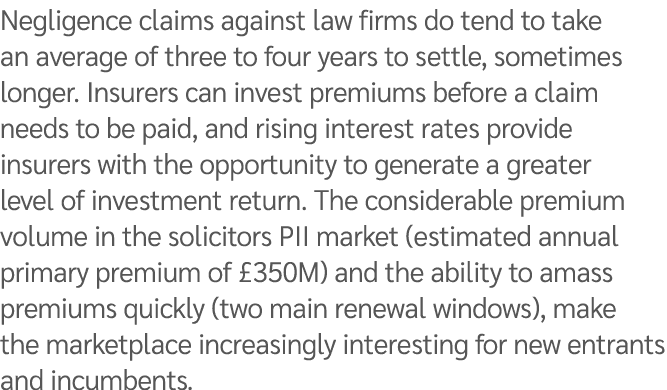 Negligence claims against law firms do tend to take an average of three to four years to settle, sometimes longer. Insurers can invest premiums before a claim needs to be paid, and rising interest rates provide insurers with the opportunity to generate a greater level of investment return. The considerable premium volume in the solicitors PII market (estimated annual primary premium of £350M) and the ability to amass premiums quickly (two main renewal windows), make the marketplace increasingly interesting for new entrants and incumbents.